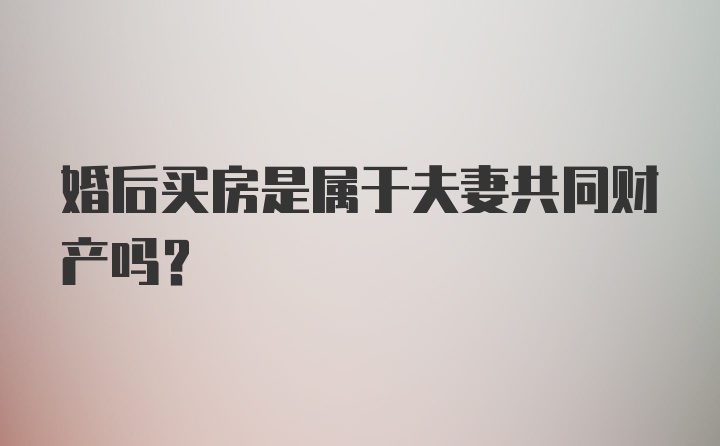 婚后买房是属于夫妻共同财产吗？